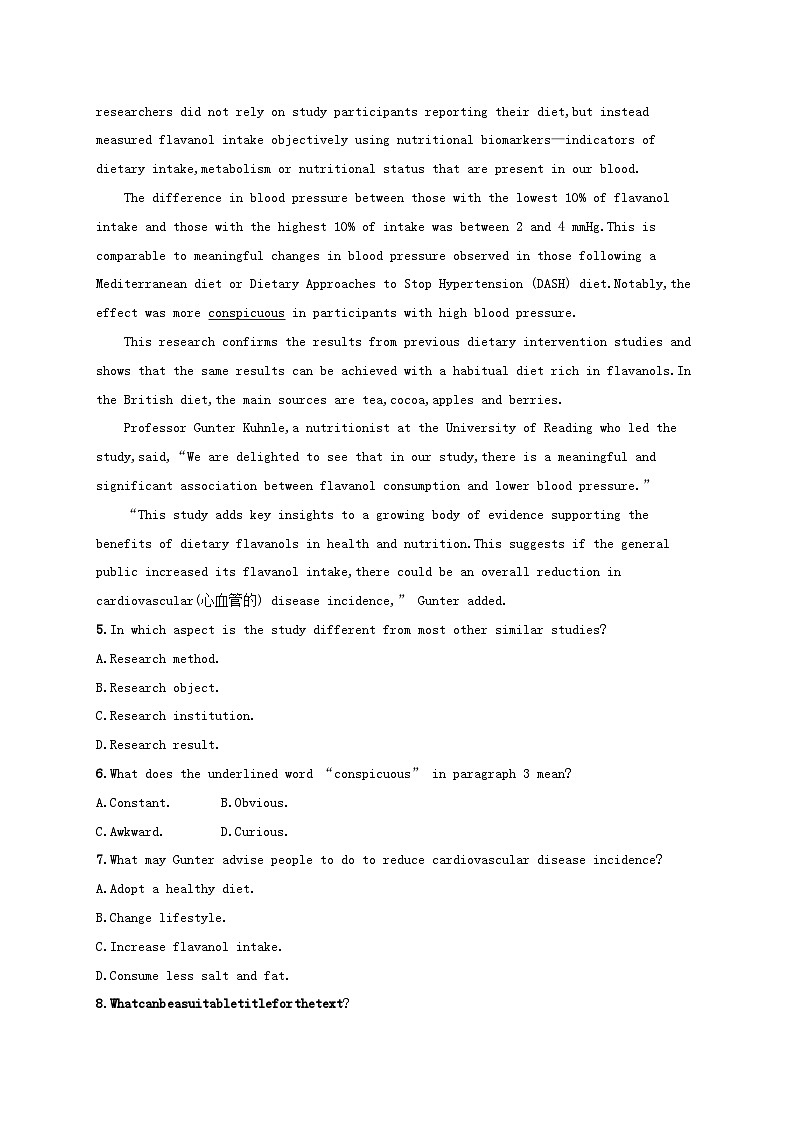 researchers did not rely on study participants reporting their diet,but instead measured flavanol intake objectively using nutritional biomarkers—indicators of dietary intake,metabolism or nutritional status that are present in our blood.

The difference in blood pressure between those with the lowest 10% of flavanol intake and those with the highest 10% of intake was between 2 and 4 mmHg.This is comparable to meaningful changes in blood pressure observed in those following a Mediterranean diet or Dietary Approaches to Stop Hypertension (DASH) diet.Notably,the effect was more conspicuous in participants with high blood pressure.

This research confirms the results from previous dietary intervention studies and shows that the same results can be achieved with a habitual diet rich in flavanols.In the British diet,the main sources are tea,cocoa,apples and berries.

Professor Gunter Kuhnle,a nutritionist at the University of Reading who led the study,said,“We are delighted to see that in our study,there is a meaningful and significant association between flavanol consumption and lower blood pressure.”

“This study adds key insights to a growing body of evidence supporting the benefits of dietary flavanols in health and nutrition.This suggests if the general public increased its flavanol intake,there could be an overall reduction in cardiovascular(心血管的) disease incidence,” Gunter added.

5.In which aspect is the study different from most other similar studies?
A.Research method.
B.Research object.
C.Research institution.
D.Research result.

6.What does the underlined word “conspicuous” in paragraph 3 mean?
A.Constant.
B.Obvious.
C.Awkward.
D.Curious.

7.What may Gunter advise people to do to reduce cardiovascular disease incidence?
A.Adopt a healthy diet.
B.Change lifestyle.
C.Increase flavanol intake.
D.Consume less salt and fat.

8.Whatcanbeasuitabletitleforthetext?